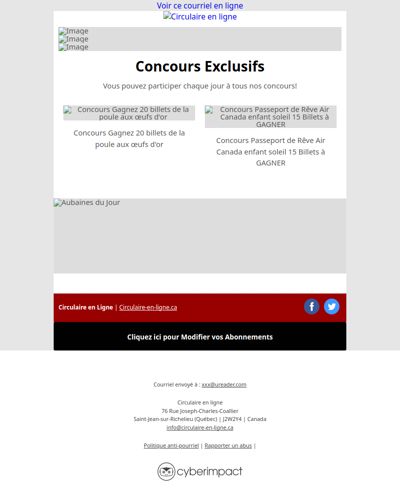 Voir ce courriel en ligne
Circulaire en ligne

Image
Image
Image

Concours Exclusifs

Vous pouvez participer chaque jour à tous nos concours!

Concours Gagnez 20 billets de la poule aux œufs d'or

Concours Gagnez 20 billets de la poule aux œufs d'or

Concours Passeport de Rêve Air Canada enfant soleil 15 Billets à GAGNER

Concours Passeport de Rêve Air Canada enfant soleil 15 Billets à GAGNER

Aubaines du Jour

Circulaire en Ligne | Circulaire-en-ligne.ca

Cliquez ici pour Modifier vos Abonnements

Courriel envoyé à : xxx@ureader.com

Circulaire en ligne
76 Rue Joseph-Charles-Coallier
Saint-Jean-sur-Richelieu (Québec) | J2W2Y4 | Canada
info@circulaire-en-ligne.ca

Politique anti-pourriel | Rapporter un abus |

cyberimpact